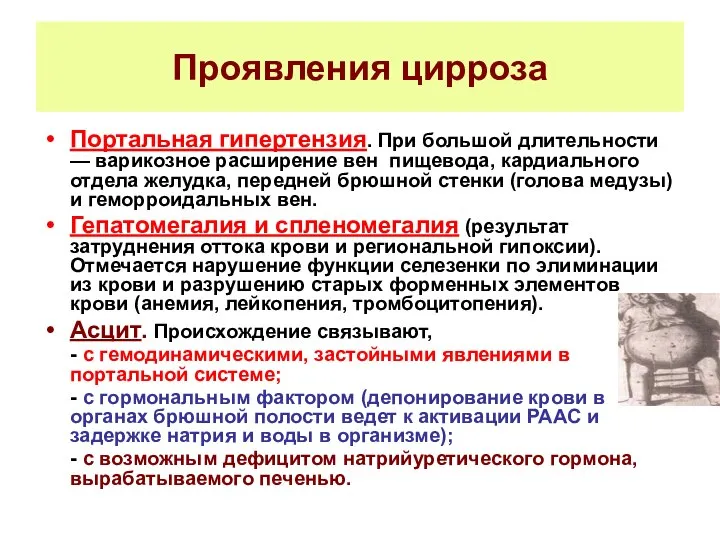 Проявления цирроза

• Портальная гипертензия. При большой длительности — варикозное расширение вен пищевода, кардиального отдела желудка, передней брюшной стенки (голова медузы) и геморроидальных вен.

• Гепатомегалия и спленомегалия (результат затруднения оттока крови и региональной гипоксии). Отмечается нарушение функции селезенки по элиминации из крови и разрушению старых форменных элементов крови (анемия, лейкопения, тромбоцитопения).

• Асцит. Происхождение связывают,

- с гемодинамическими, застойными явлениями в портальной системе;

- с гормональным фактором (депонирование крови в органах брюшной полости ведет к активации РААС и задержке натрия и воды в организме);

- с возможным дефицитом натрийуретического гормона, вырабатываемого печенью.